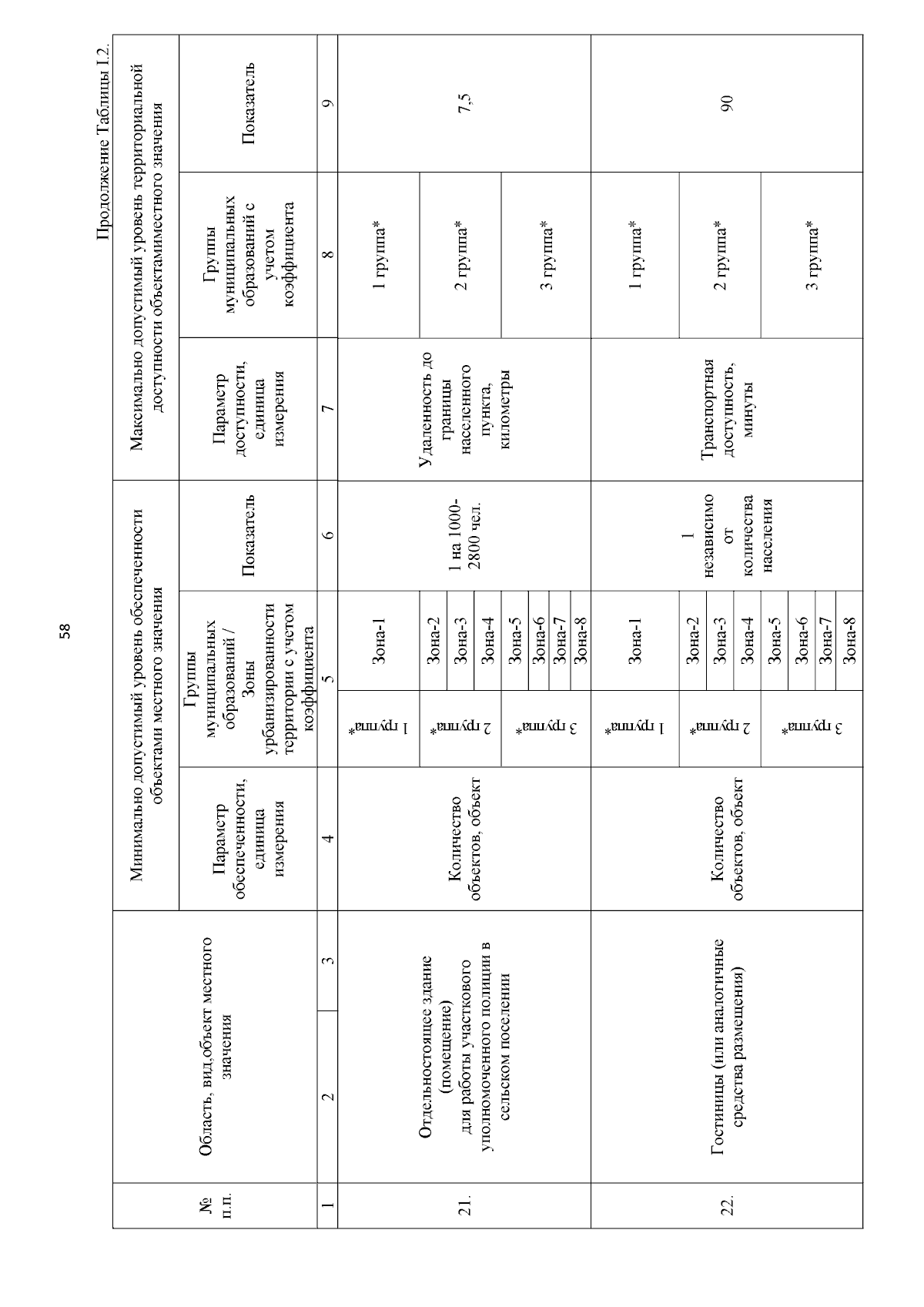 58

Продолжение Таблицы I.2.

| № п.п. | Область, вид,объект местного значения | | Минимально допустимый уровень обеспеченности объектами местного значения | | | | Максимально допустимый уровень территориальной доступности объектамиместного значения | | |
|---|---|---|---|---|---|---|---|---|---|
| | | | Параметр обеспеченности, единица измерения | Группы муниципальных образований / Зоны урбанизированности территории с учетом коэффициента | | Показатель | Параметр доступности, единица измерения | Группы муниципальных образований с учетом коэффициента | Показатель |
| 1 | 2 | 3 | 4 | 5 | | 6 | 7 | 8 | 9 |
| 21. | Отдельностоящее здание (помещение) для работы участкового уполномоченного полиции в сельском поселении | | Количество объектов, объект | 1 группа* | Зона-1 | 1 на 1000-2800 чел. | Удаленность до границы населенного пункта, километры | 1 группа* | 7,5 |
| | | | | 2 группа* | Зона-2 | | | 2 группа* | |
| | | | | | Зона-3 | | | | |
| | | | | | Зона-4 | | | | |
| | | | | 3 группа* | Зона-5 | | | 3 группа* | |
| | | | | | Зона-6 | | | | |
| | | | | | Зона-7 | | | | |
| | | | | | Зона-8 | | | | |
| 22. | Гостиницы (или аналогичные средства размещения) | | Количество объектов, объект | 1 группа* | Зона-1 | 1 независимо от количества населения | Транспортная доступность, минуты | 1 группа* | 90 |
| | | | | 2 группа* | Зона-2 | | | 2 группа* | |
| | | | | | Зона-3 | | | | |
| | | | | | Зона-4 | | | | |
| | | | | 3 группа* | Зона-5 | | | 3 группа* | |
| | | | | | Зона-6 | | | | |
| | | | | | Зона-7 | | | | |
| | | | | | Зона-8 | | | | |